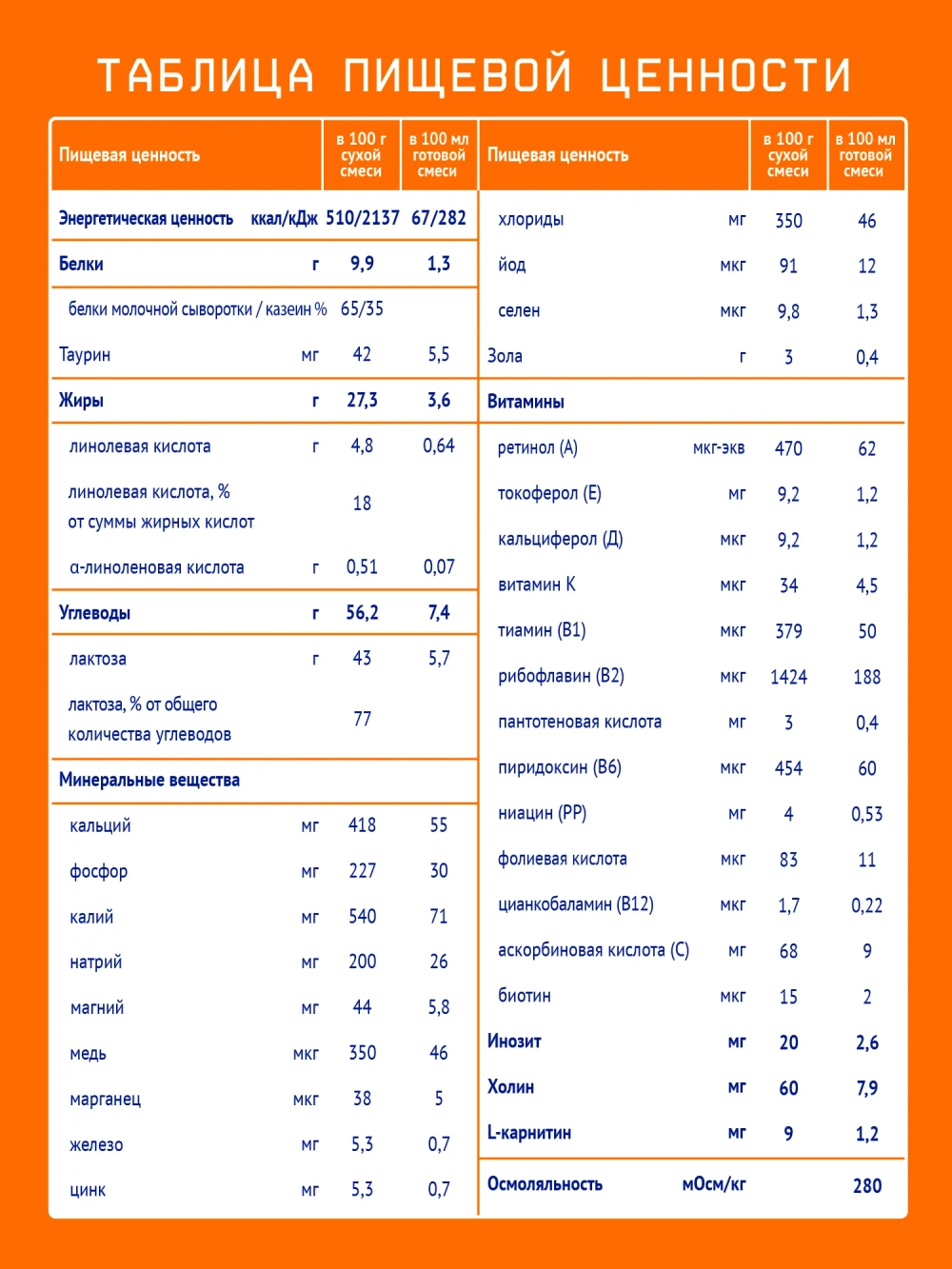 ТАБЛИЦА ПИЩЕВОЙ ЦЕННОСТИ

| Пищевая ценность | | в 100 г сухой смеси | в 100 мл готовой смеси |
|---|---|---|---|
| Энергетическая ценность | ккал/кДж | 510/2137 | 67/282 |
| Белки | г | 9,9 | 1,3 |
| белки молочной сыворотки / казеин | % | 65/35 | |
| Таурин | мг | 42 | 5,5 |
| Жиры | г | 27,3 | 3,6 |
| линолевая кислота | г | 4,8 | 0,64 |
| линолевая кислота, % от суммы жирных кислот | | 18 | |
| α-линоленовая кислота | г | 0,51 | 0,07 |
| Углеводы | г | 56,2 | 7,4 |
| лактоза | г | 43 | 5,7 |
| лактоза, % от общего количества углеводов | | 77 | |
| Минеральные вещества | | | |
| кальций | мг | 418 | 55 |
| фосфор | мг | 227 | 30 |
| калий | мг | 540 | 71 |
| натрий | мг | 200 | 26 |
| магний | мг | 44 | 5,8 |
| медь | мкг | 350 | 46 |
| марганец | мкг | 38 | 5 |
| железо | мг | 5,3 | 0,7 |
| цинк | мг | 5,3 | 0,7 |

| Пищевая ценность | | в 100 г сухой смеси | в 100 мл готовой смеси |
|---|---|---|---|
| хлориды | мг | 350 | 46 |
| йод | мкг | 91 | 12 |
| селен | мкг | 9,8 | 1,3 |
| Зола | г | 3 | 0,4 |
| Витамины | | | |
| ретинол (А) | мкг-экв | 470 | 62 |
| токоферол (Е) | мг | 9,2 | 1,2 |
| кальциферол (Д) | мкг | 9,2 | 1,2 |
| витамин К | мкг | 34 | 4,5 |
| тиамин (В1) | мкг | 379 | 50 |
| рибофлавин (В2) | мкг | 1424 | 188 |
| пантотеновая кислота | мг | 3 | 0,4 |
| пиридоксин (В6) | мкг | 454 | 60 |
| ниацин (РР) | мг | 4 | 0,53 |
| фолиевая кислота | мкг | 83 | 11 |
| цианкобаламин (В12) | мкг | 1,7 | 0,22 |
| аскорбиновая кислота (С) | мг | 68 | 9 |
| биотин | мкг | 15 | 2 |
| Инозит | мг | 20 | 2,6 |
| Холин | мг | 60 | 7,9 |
| L-карнитин | мг | 9 | 1,2 |
| Осмоляльность | мОсм/кг | | 280 |